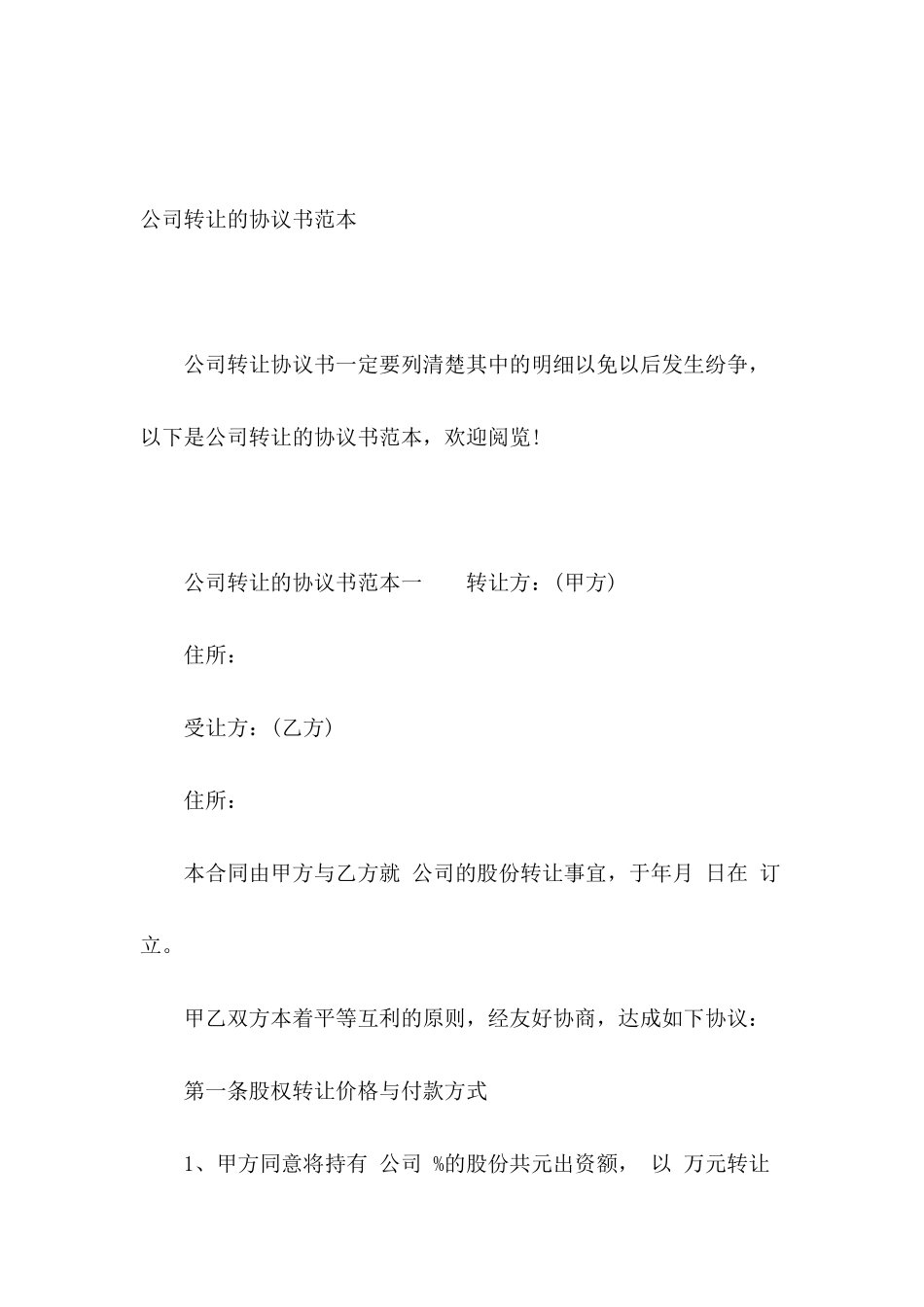 公司转让的协议书范本

公司转让协议书一定要列清楚其中的明细以免以后发生纷争，以下是公司转让的协议书范本，欢迎阅览！

公司转让的协议书范本一　　转让方：(甲方)

住所：

受让方：(乙方)

住所：

本合同由甲方与乙方就 公司的股份转让事宜，于年月 日在 订立。

甲乙双方本着平等互利的原则，经友好协商，达成如下协议：

第一条股权转让价格与付款方式

1、甲方同意将持有 公司 %的股份共元出资额， 以 万元转让